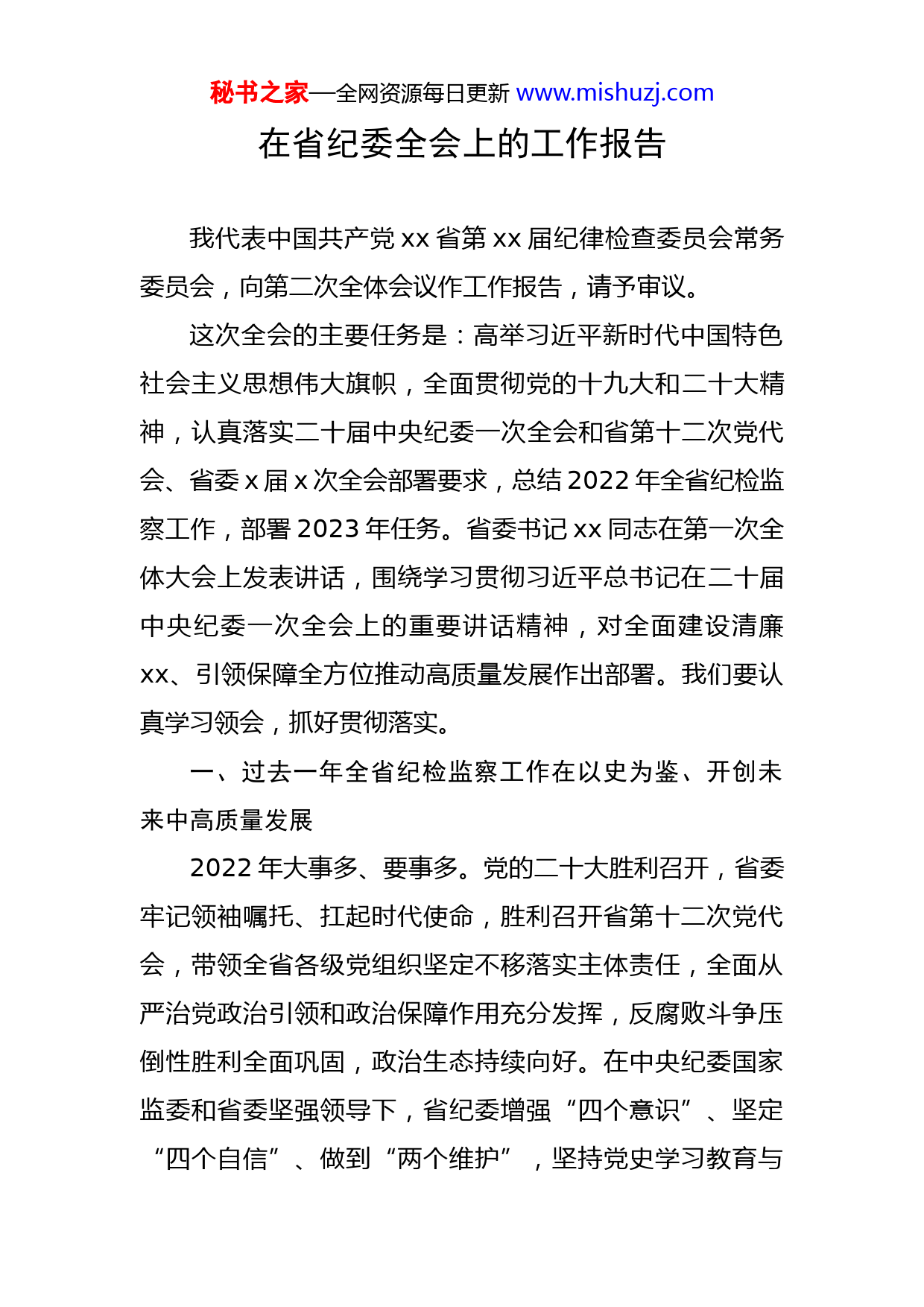 秘书之家—全网资源每日更新 www.mishuzj.com

在省纪委全会上的工作报告

我代表中国共产党 xx 省第 xx 届纪律检查委员会常务委员会，向第二次全体会议作工作报告，请予审议。

这次全会的主要任务是：高举习近平新时代中国特色社会主义思想伟大旗帜，全面贯彻党的十九大和二十大精神，认真落实二十届中央纪委一次全会和省第十二次党代会、省委 x 届 x 次全会部署要求，总结 2022 年全省纪检监察工作，部署 2023 年任务。省委书记 xx 同志在第一次全体大会上发表讲话，围绕学习贯彻习近平总书记在二十届中央纪委一次全会上的重要讲话精神，对全面建设清廉 xx、引领保障全方位推动高质量发展作出部署。我们要认真学习领会，抓好贯彻落实。

一、过去一年全省纪检监察工作在以史为鉴、开创未来中高质量发展

2022 年大事多、要事多。党的二十大胜利召开，省委牢记领袖嘱托、扛起时代使命，胜利召开省第十二次党代会，带领全省各级党组织坚定不移落实主体责任，全面从严治党政治引领和政治保障作用充分发挥，反腐败斗争压倒性胜利全面巩固，政治生态持续向好。在中央纪委国家监委和省委坚强领导下，省纪委增强“四个意识”、坚定“四个自信”、做到“两个维护”，坚持党史学习教育与